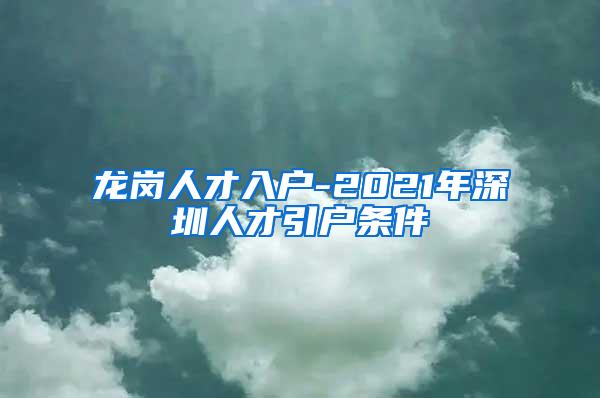 龙岗人才入户-2021年深圳人才引户条件